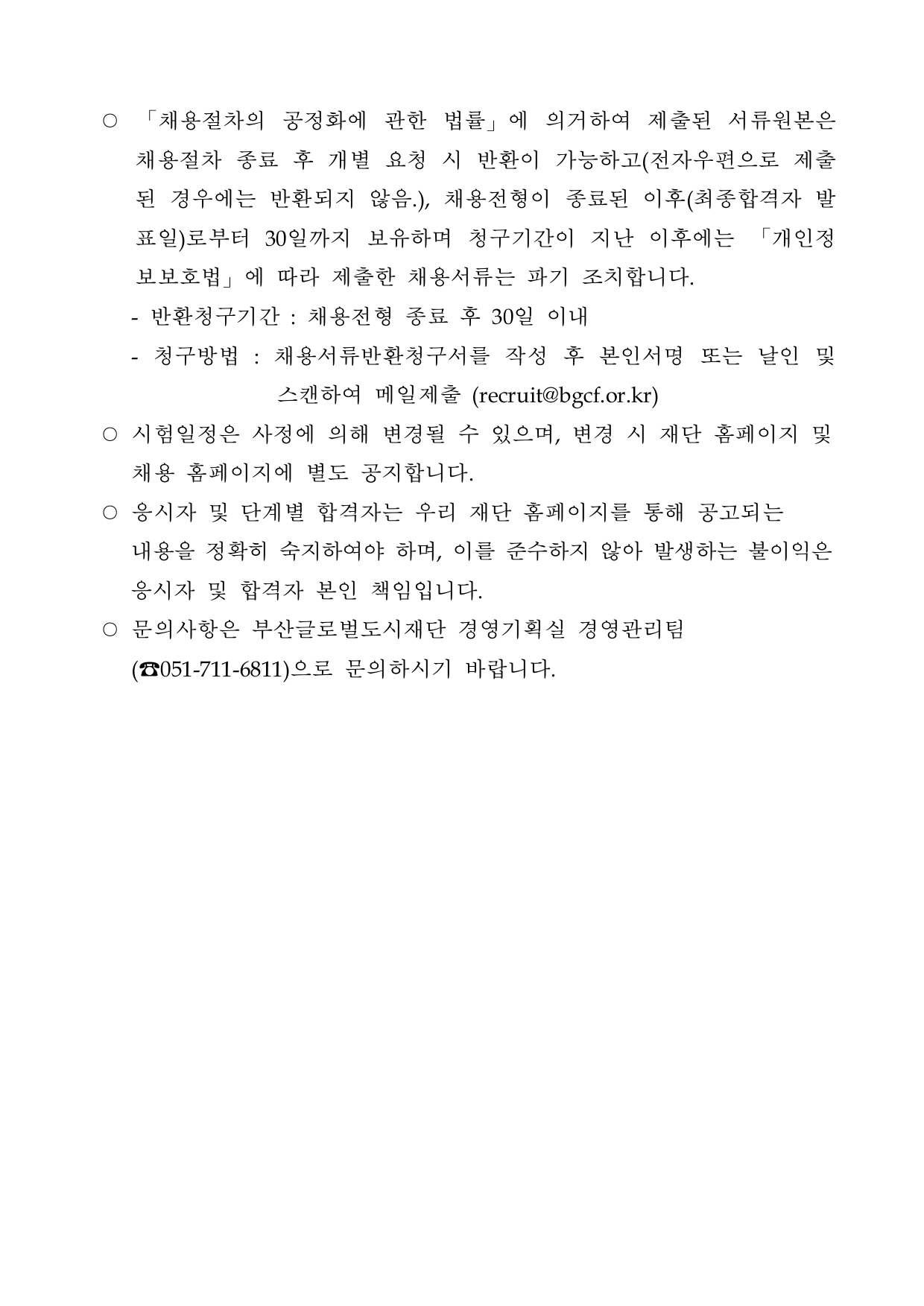 ○ 「채용절차의 공정화에 관한 법률」에 의거하여 제출된 서류원본은 채용절차 종료 후 개별 요청 시 반환이 가능하고(전자우편으로 제출된 경우에는 반환되지 않음.), 채용전형이 종료된 이후(최종합격자 발표일)로부터 30일까지 보유하며 청구기간이 지난 이후에는 「개인정보보호법」에 따라 제출한 채용서류는 파기 조치합니다.

- 반환청구기간 : 채용전형 종료 후 30일 이내

- 청구방법 : 채용서류반환청구서를 작성 후 본인서명 또는 날인 및 스캔하여 메일제출 (recruit@bgcf.or.kr)

○ 시험일정은 사정에 의해 변경될 수 있으며, 변경 시 재단 홈페이지 및 채용 홈페이지에 별도 공지합니다.

○ 응시자 및 단계별 합격자는 우리 재단 홈페이지를 통해 공고되는 내용을 정확히 숙지하여야 하며, 이를 준수하지 않아 발생하는 불이익은 응시자 및 합격자 본인 책임입니다.

○ 문의사항은 부산글로벌도시재단 경영기획실 경영관리팀 (☎051-711-6811)으로 문의하시기 바랍니다.